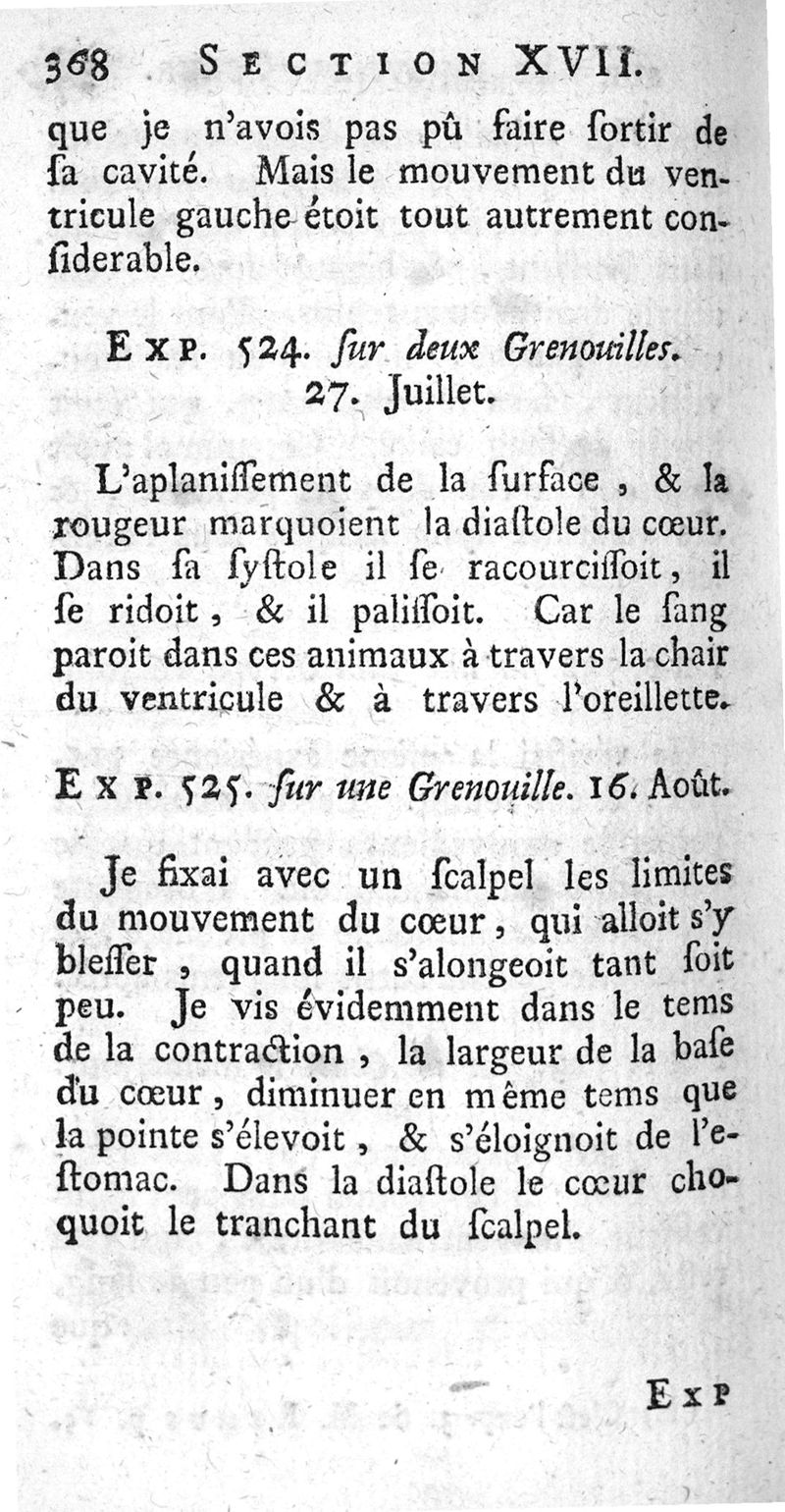 368 SECTION XVII.

que je n'avois pas pû faire ſortir de ſa cavité. Mais le mouvement du ventricule gauche étoit tout autrement conſiderable.

EXP. 524. ſur deux Grenouilles. 27. Juillet.

L'aplaniſſement de la ſurface, & la rougeur marquoient la diaſtole du cœur. Dans ſa ſyſtole il ſe racourciſſoit, il ſe ridoit, & il paliſſoit. Car le ſang paroit dans ces animaux à travers la chair du ventricule & à travers l'oreillette.

EXP. 525. ſur une Grenouille. 16. Août.

Je fixai avec un ſcalpel les limites du mouvement du cœur, qui alloit s'y bleſſer, quand il s'alongeoit tant ſoit peu. Je vis évidemment dans le tems de la contraction, la largeur de la baſe du cœur, diminuer en même tems que la pointe s'élevoit, & s'éloignoit de l'eſtomac. Dans la diaſtole le cœur choquoit le tranchant du ſcalpel.

EXP